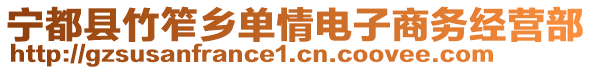 宁都县竹笮乡单情电子商务经营部
http://gzsusanfrance1.cn.coovee.com